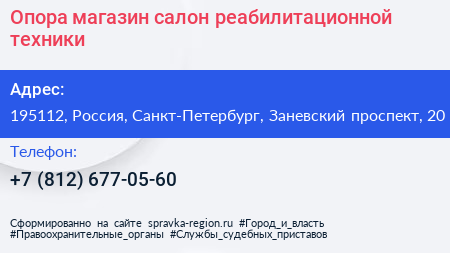 Опора магазин салон реабилитационной техники

Адрес:

195112, Россия, Санкт-Петербург, Заневский проспект, 20

Телефон:

+7 (812) 677-05-60

Сформированно на сайте spravka-region.ru #Город_и_власть #Правоохранительные_органы #Службы_судебных_приставов